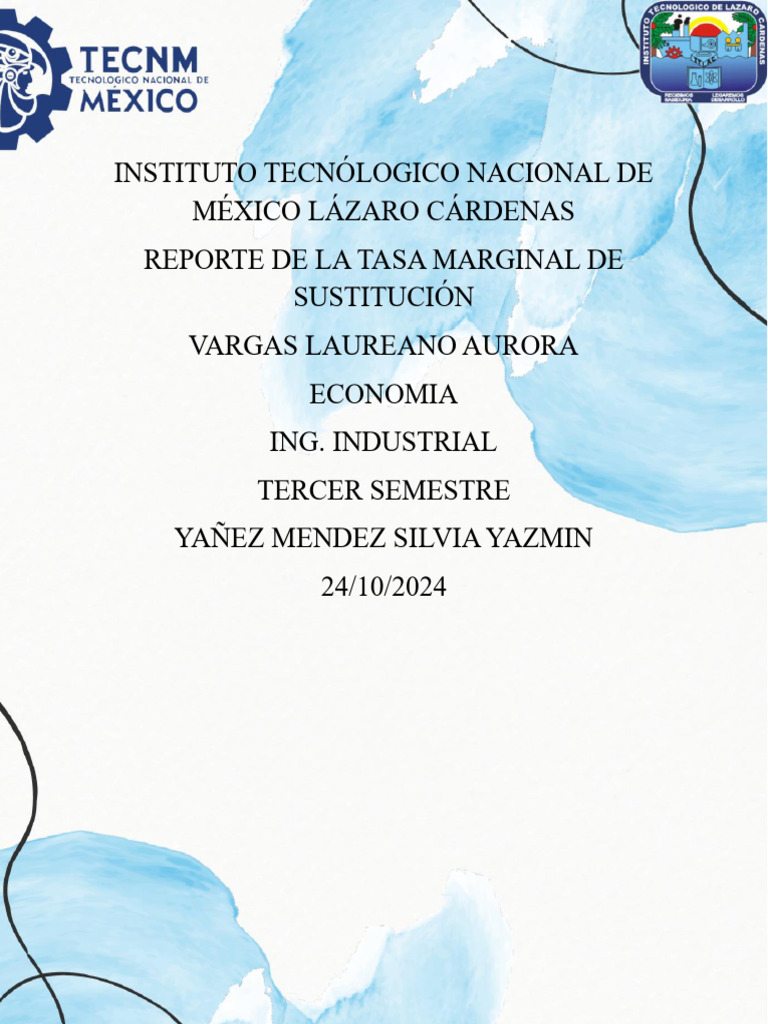 TECNM
TECNOLOGICO NACIONAL DE
MÉXICO

INSTITUTO TECNOLOGICO DE LAZARO CARDENAS

INSTITUTO TECNÓLOGICO NACIONAL DE MÉXICO LÁZARO CÁRDENAS

REPORTE DE LA TASA MARGINAL DE SUSTITUCIÓN

VARGAS LAUREANO AURORA

ECONOMIA

ING. INDUSTRIAL

TERCER SEMESTRE

YAÑEZ MENDEZ SILVIA YAZMIN

24/10/2024